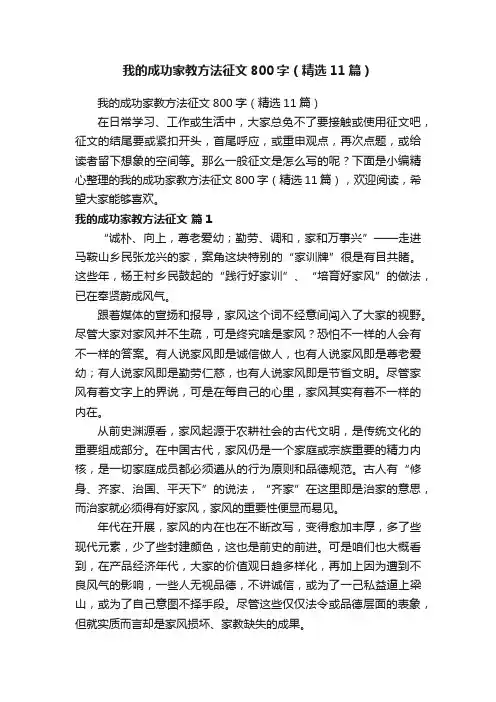 我的成功家教方法征文 800 字（精选 11 篇）

我的成功家教方法征文 800 字（精选 11 篇）

在日常学习、工作或生活中，大家总免不了要接触或使用征文吧，征文的结尾要或紧扣开头，首尾呼应，或重申观点，再次点题，或给读者留下想象的空间等。那么一般征文是怎么写的呢？下面是小编精心整理的我的成功家教方法征文 800 字（精选 11 篇），欢迎阅读，希望大家能够喜欢。

我的成功家教方法征文 篇 1

“诚朴、向上，尊老爱幼；勤劳、调和，家和万事兴”——走进马鞍山乡民张龙兴的家，案角这块特别的“家训牌”很是有目共睹。这些年，杨王村乡民鼓起的“践行好家训”、“培育好家风”的做法，已在奉贤蔚成风气。

跟着媒体的宣扬和报导，家风这个词不经意间闯入了大家的视野。尽管大家对家风并不生疏，可是终究啥是家风？恐怕不一样的人会有不一样的答案。有人说家风即是诚信做人，也有人说家风即是尊老爱幼；有人说家风即是勤劳仁慈，也有人说家风即是节省文明。尽管家风有着文字上的界说，可是在每自己的心里，家风其实有着不一样的内在。

从前史渊源看，家风起源于农耕社会的古代文明，是传统文化的重要组成部分。在中国古代，家风仍是一个家庭或宗族重要的精力内核，是一切家庭成员都必须遵从的行为原则和品德规范。古人有“修身、齐家、治国、平天下”的说法，“齐家”在这里即是治家的意思，而治家就必须得有好家风，家风的重要性便显而易见。

年代在开展，家风的内在也在不断改写，变得愈加丰厚，多了些现代元素，少了些封建颜色，这也是前史的前进。可是咱们也大概看到，在产品经济年代，大家的价值观日趋多样化，再加上因为遭到不良风气的影响，一些人无视品德，不讲诚信，或为了一己私益逼上梁山，或为了自己意图不择手段。尽管这些仅仅法令或品德层面的表象，但就实质而言却是家风损坏、家教缺失的成果。